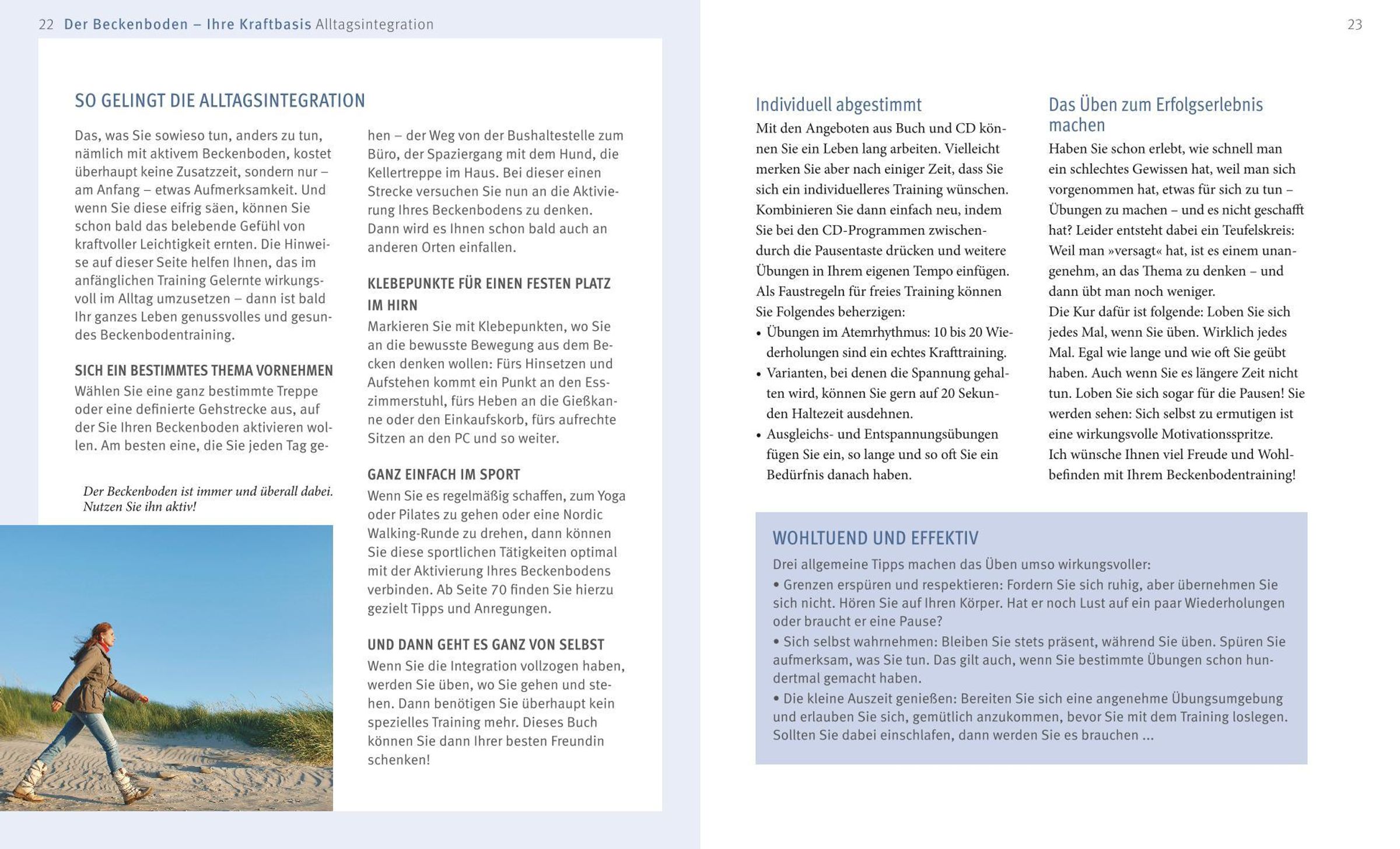 22 Der Beckenboden – Ihre Kraftbasis Alltagsintegration

SO GELINGT DIE ALLTAGSINTEGRATION

Das, was Sie sowieso tun, anders zu tun, nämlich mit aktivem Beckenboden, kostet überhaupt keine Zusatzzeit, sondern nur – am Anfang – etwas Aufmerksamkeit. Und wenn Sie diese eifrig säen, können Sie schon bald das belebende Gefühl von kraftvoller Leichtigkeit ernten. Die Hinweise auf dieser Seite helfen Ihnen, das im anfänglichen Training Gelernte wirkungsvoll im Alltag umzusetzen – dann ist bald Ihr ganzes Leben genussvolles und gesundes Beckenbodentraining.

SICH EIN BESTIMMTES THEMA VORNEHMEN
Wählen Sie eine ganz bestimmte Treppe oder eine definierte Gehstrecke aus, auf der Sie Ihren Beckenboden aktivieren wollen. Am besten eine, die Sie jeden Tag gehen – der Weg von der Bushaltestelle zum Büro, der Spaziergang mit dem Hund, die Kellertreppe im Haus. Bei dieser einen Strecke versuchen Sie nun an die Aktivierung Ihres Beckenbodens zu denken. Dann wird es Ihnen schon bald auch an anderen Orten einfallen.

KLEBEPUNKTE FÜR EINEN FESTEN PLATZ IM HIRN
Markieren Sie mit Klebepunkten, wo Sie an die bewusste Bewegung aus dem Becken denken wollen: Fürs Hinsetzen und Aufstehen kommt ein Punkt an den Esszimmerstuhl, fürs Heben an die Gießkanne oder den Einkaufskorb, fürs aufrechte Sitzen an den PC und so weiter.

GANZ EINFACH IM SPORT
Wenn Sie es regelmäßig schaffen, zum Yoga oder Pilates zu gehen oder eine Nordic Walking-Runde zu drehen, dann können Sie diese sportlichen Tätigkeiten optimal mit der Aktivierung Ihres Beckenbodens verbinden. Ab Seite 70 finden Sie hierzu gezielt Tipps und Anregungen.

UND DANN GEHT ES GANZ VON SELBST
Wenn Sie die Integration vollzogen haben, werden Sie üben, wo Sie gehen und stehen. Dann benötigen Sie überhaupt kein spezielles Training mehr. Dieses Buch können Sie dann Ihrer besten Freundin schenken!

Der Beckenboden ist immer und überall dabei. Nutzen Sie ihn aktiv!

23

Individuell abgestimmt
Mit den Angeboten aus Buch und CD können Sie ein Leben lang arbeiten. Vielleicht merken Sie aber nach einiger Zeit, dass Sie sich ein individuelleres Training wünschen. Kombinieren Sie dann einfach neu, indem Sie bei den CD-Programmen zwischendurch die Pausentaste drücken und weitere Übungen in Ihrem eigenen Tempo einfügen. Als Faustregeln für freies Training können Sie Folgendes beherzigen:
• Übungen im Atemrhythmus: 10 bis 20 Wiederholungen sind ein echtes Krafttraining.
• Varianten, bei denen die Spannung gehalten wird, können Sie gern auf 20 Sekunden Haltezeit ausdehnen.
• Ausgleichs- und Entspannungsübungen fügen Sie ein, so lange und so oft Sie ein Bedürfnis danach haben.

Das Üben zum Erfolgserlebnis machen
Haben Sie schon erlebt, wie schnell man ein schlechtes Gewissen hat, weil man sich vorgenommen hat, etwas für sich zu tun – Übungen zu machen – und es nicht geschafft hat? Leider entsteht dabei ein Teufelskreis: Weil man »versagt« hat, ist es einem unangenehm, an das Thema zu denken – und dann übt man noch weniger.
Die Kur dafür ist folgende: Loben Sie sich jedes Mal, wenn Sie üben. Wirklich jedes Mal. Egal wie lange und wie oft Sie geübt haben. Auch wenn Sie es längere Zeit nicht tun. Loben Sie sich sogar für die Pausen! Sie werden sehen: Sich selbst zu ermutigen ist eine wirkungsvolle Motivationsspritze.
Ich wünsche Ihnen viel Freude und Wohlbefinden mit Ihrem Beckenbodentraining!

WOHLTUEND UND EFFEKTIV
Drei allgemeine Tipps machen das Üben umso wirkungsvoller:
• Grenzen erspüren und respektieren: Fordern Sie sich ruhig, aber übernehmen Sie sich nicht. Hören Sie auf Ihren Körper. Hat er noch Lust auf ein paar Wiederholungen oder braucht er eine Pause?
• Sich selbst wahrnehmen: Bleiben Sie stets präsent, während Sie üben. Spüren Sie aufmerksam, was Sie tun. Das gilt auch, wenn Sie bestimmte Übungen schon hundertmal gemacht haben.
• Die kleine Auszeit genießen: Bereiten Sie sich eine angenehme Übungsumgebung und erlauben Sie sich, gemütlich anzukommen, bevor Sie mit dem Training loslegen. Sollten Sie dabei einschlafen, dann werden Sie es brauchen ...